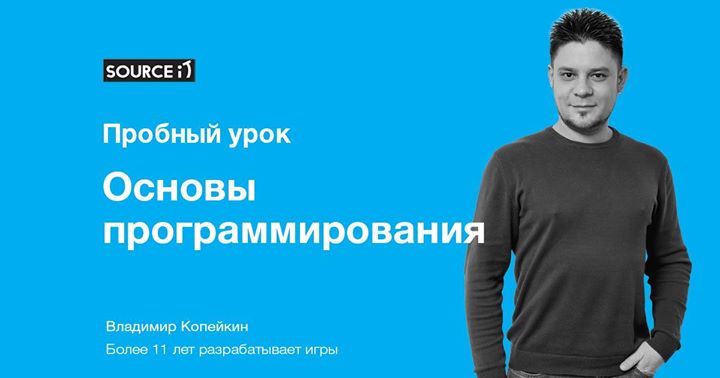 SOURCE iT

Пробный урок

Основы программирования

Владимир Копейкин

Более 11 лет разрабатывает игры